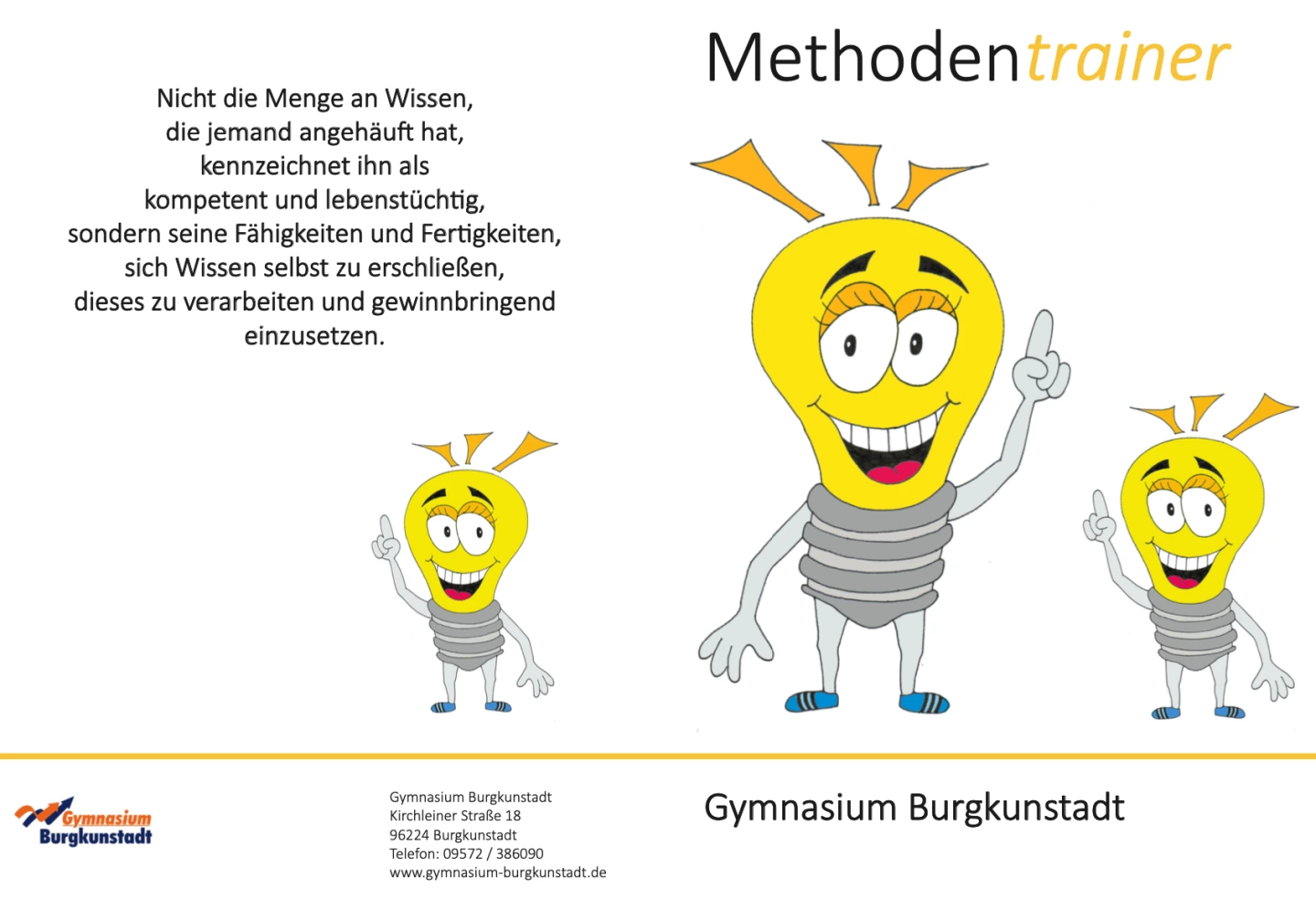 Nicht die Menge an Wissen,
die jemand angehäuft hat,
kennzeichnet ihn als
kompetent und lebenstüchtig,
sondern seine Fähigkeiten und Fertigkeiten,
sich Wissen selbst zu erschließen,
dieses zu verarbeiten und gewinnbringend
einzusetzen.

Methodentrainer

Gymnasium Burgkunstadt

Gymnasium Burgkunstadt
Kirchleiner Straße 18
96224 Burgkunstadt
Telefon: 09572 / 386090
www.gymnasium-burgkunstadt.de

Gymnasium Burgkunstadt